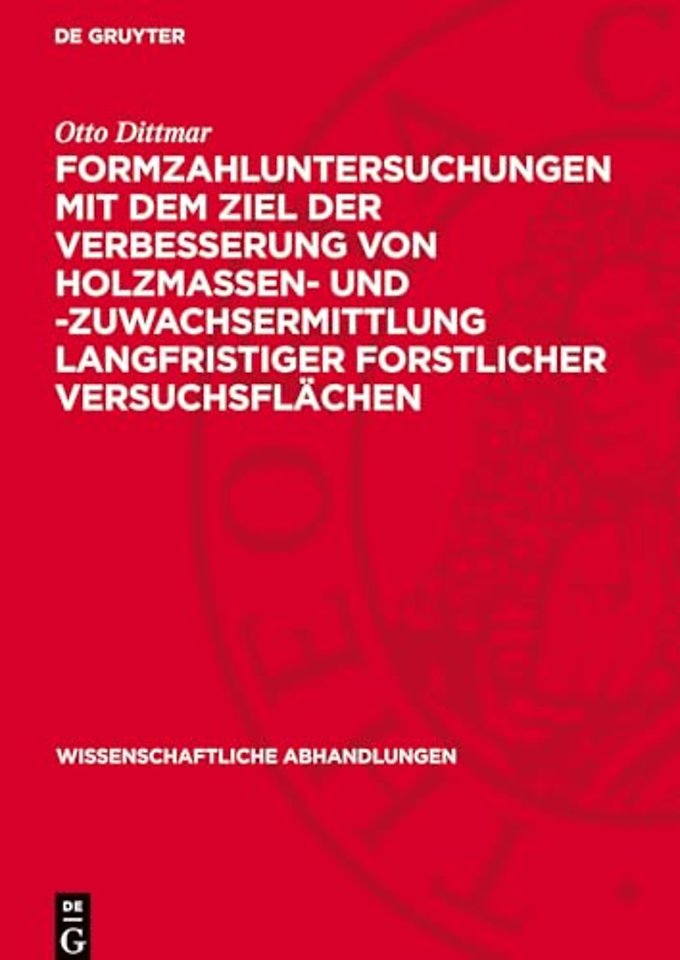 DE GRUYTER

Otto Dittmar

FORMZAHLUNTERSUCHUNGEN MIT DEM ZIEL DER VERBESSERUNG VON HOLZMASSEN- UND -ZUWACHSERMITTLUNG LANGFRISTIGER FORSTLICHER VERSUCHSFLÄCHEN

WISSENSCHAFTLICHE ABHANDLUNGEN

DE G